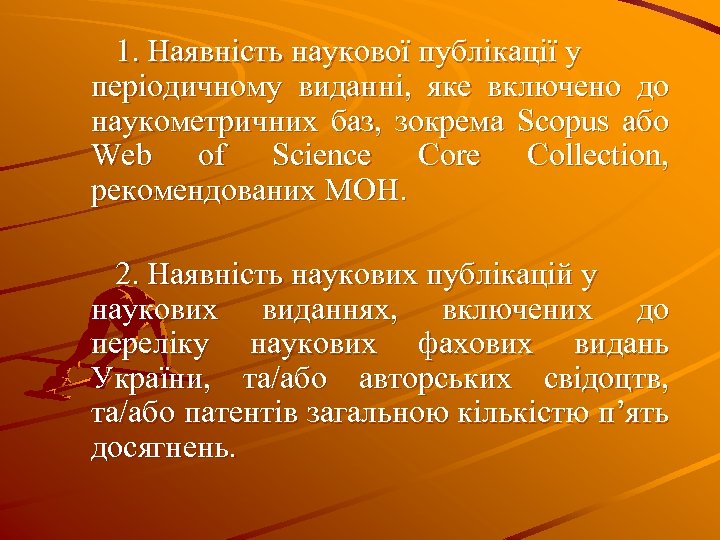 1. Наявність наукової публікації у періодичному виданні, яке включено до наукометричних баз, зокрема Scopus або Web of Science Core Collection, рекомендованих МОН.

2. Наявність наукових публікацій у наукових виданнях, включених до переліку наукових фахових видань України, та/або авторських свідоцтв, та/або патентів загальною кількістю п’ять досягнень.